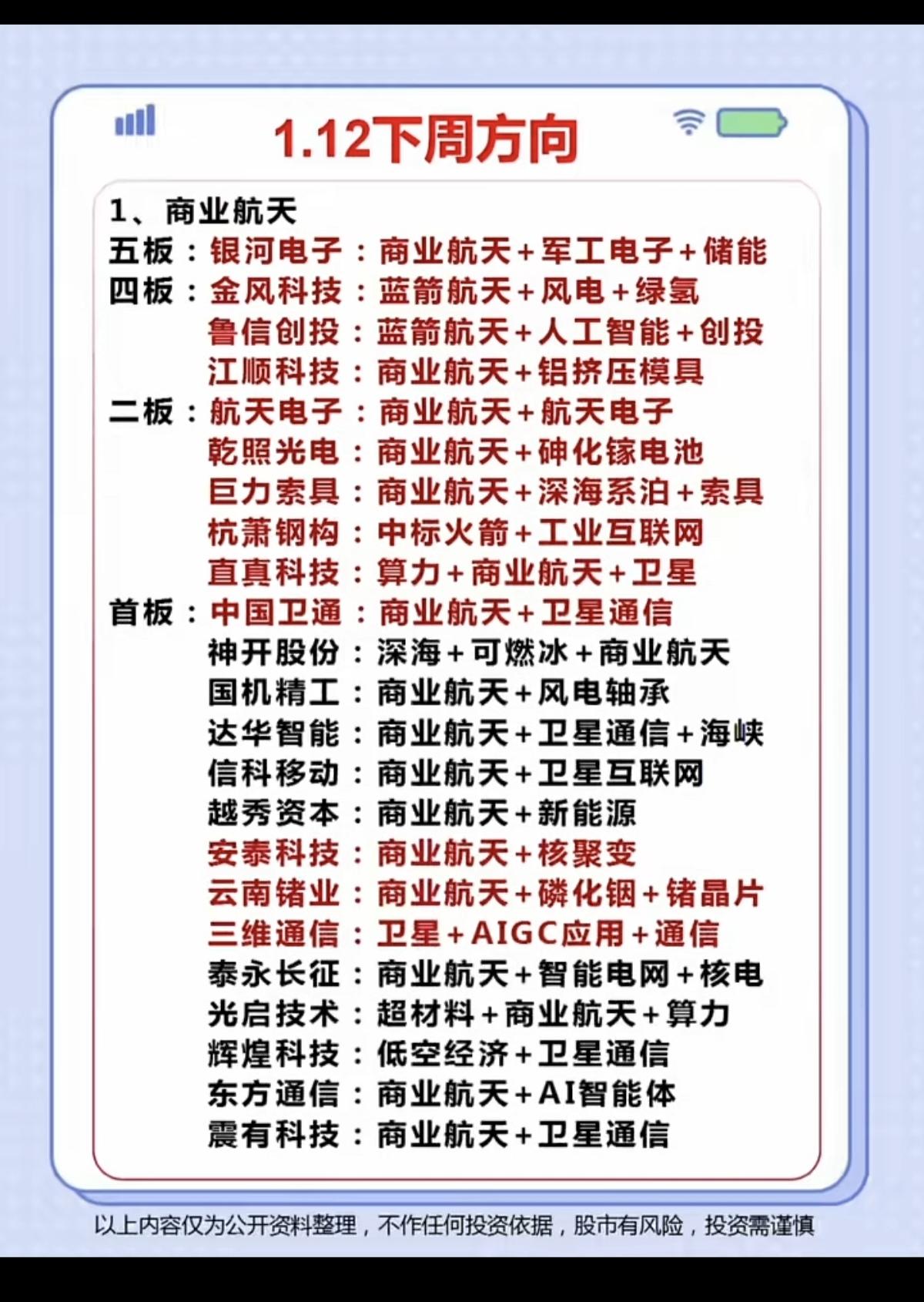 1.12下周方向

1、商业航天
五板：银河电子：商业航天+军工电子+储能
四板：金风科技：蓝箭航天+风电+绿氢
鲁信创投：蓝箭航天+人工智能+创投
江顺科技：商业航天+铝挤压模具
二板：航天电子：商业航天+航天电子
乾照光电：商业航天+砷化镓电池
巨力索具：商业航天+深海系泊+索具
杭萧钢构：中标火箭+工业互联网
直真科技：算力+商业航天+卫星
首板：中国卫通：商业航天+卫星通信
神开股份：深海+可燃冰+商业航天
国机精工：商业航天+风电轴承
达华智能：商业航天+卫星通信+海峡
信科移动：商业航天+卫星互联网
越秀资本：商业航天+新能源
安泰科技：商业航天+核聚变
云南锗业：商业航天+磷化铟+锗晶片
三维通信：卫星+AIGC应用+通信
泰永长征：商业航天+智能电网+核电
光启技术：超材料+商业航天+算力
辉煌科技：低空经济+卫星通信
东方通信：商业航天+AI智能体
震有科技：商业航天+卫星通信

以上内容仅为公开资料整理，不作任何投资依据，股市有风险，投资需谨慎